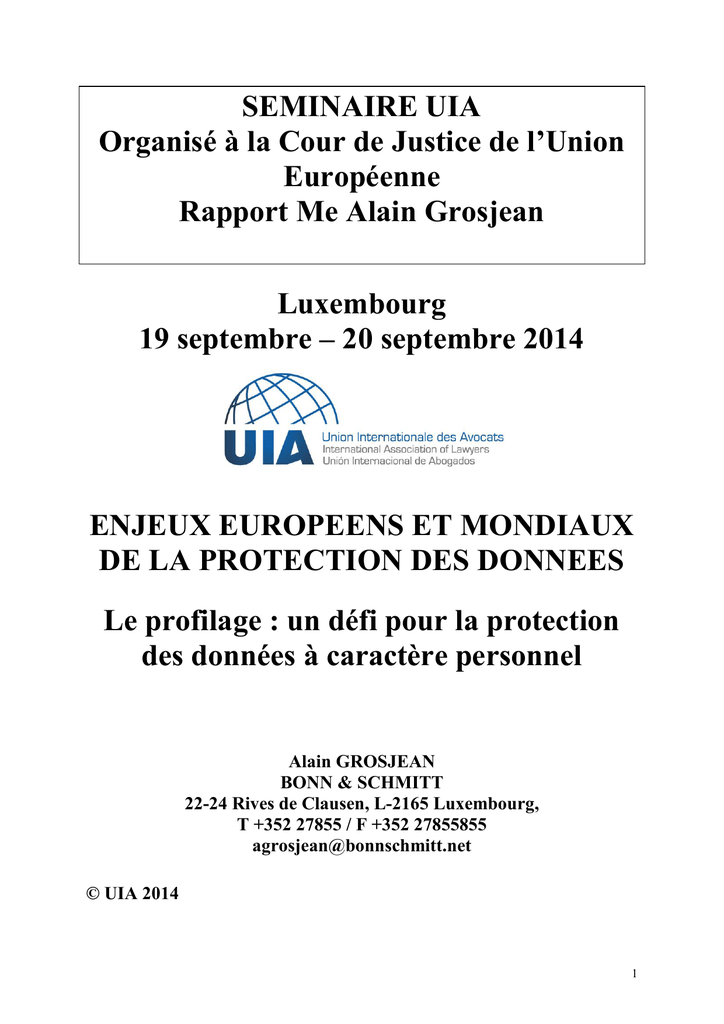 SEMINAIRE UIA
Organisé à la Cour de Justice de l'Union Européenne
Rapport Me Alain Grosjean

Luxembourg
19 septembre – 20 septembre 2014

UIA
Union Internationale des Avocats
International Association of Lawyers
Unión Internacional de Abogados

ENJEUX EUROPEENS ET MONDIAUX DE LA PROTECTION DES DONNEES

Le profilage : un défi pour la protection des données à caractère personnel

Alain GROSJEAN
BONN & SCHMITT
22-24 Rives de Clausen, L-2165 Luxembourg,
T +352 27855 / F +352 27855855
agrosjean@bonnschmitt.net

© UIA 2014

1